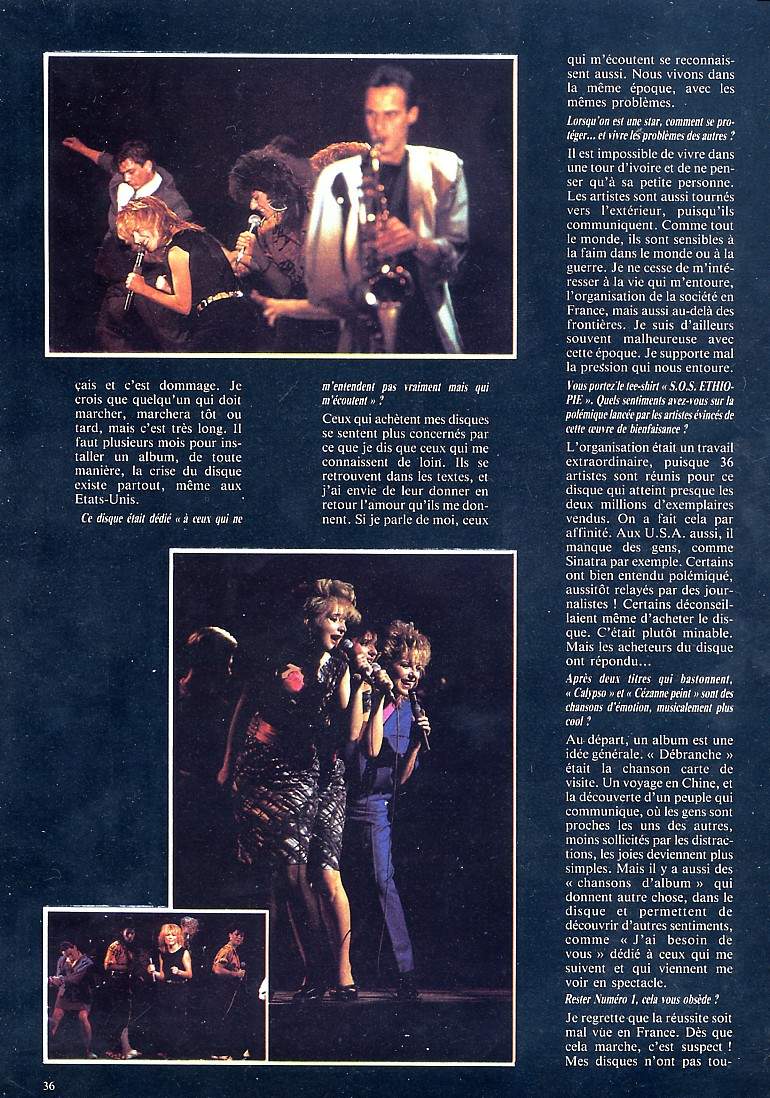 çais et c'est dommage. Je crois que quelqu'un qui doit marcher, marchera tôt ou tard, mais c'est très long. Il faut plusieurs mois pour installer un album, de toute manière, la crise du disque existe partout, même aux Etats-Unis.

Ce disque était dédié « à ceux qui ne m'entendent pas vraiment mais qui m'écoutent » ?

Ceux qui achètent mes disques se sentent plus concernés par ce que je dis que ceux qui me connaissent de loin. Ils se retrouvent dans les textes, et j'ai envie de leur donner en retour l'amour qu'ils me donnent. Si je parle de moi, ceux qui m'écoutent se reconnaissent aussi. Nous vivons dans la même époque, avec les mêmes problèmes.

Lorsqu'on est une star, comment se protéger... et vivre les problèmes des autres ?

Il est impossible de vivre dans une tour d'ivoire et de ne penser qu'à sa petite personne. Les artistes sont aussi tournés vers l'extérieur, puisqu'ils communiquent. Comme tout le monde, ils sont sensibles à la faim dans le monde ou à la guerre. Je ne cesse de m'intéresser à la vie qui m'entoure, l'organisation de la société en France, mais aussi au-delà des frontières. Je suis d'ailleurs souvent malheureuse avec cette époque. Je supporte mal la pression qui nous entoure.

Vous portez le tee-shirt « S.O.S. ETHIOPIE ». Quels sentiments avez-vous sur la polémique lancée par les artistes évincés de cette œuvre de bienfaisance ?

L'organisation était un travail extraordinaire, puisque 36 artistes sont réunis pour ce disque qui atteint presque les deux millions d'exemplaires vendus. On a fait cela par affinité. Aux U.S.A. aussi, il manque des gens, comme Sinatra par exemple. Certains ont bien entendu polémiqué, aussitôt relayés par des journalistes ! Certains déconseillaient même d'acheter le disque. C'était plutôt minable. Mais les acheteurs du disque ont répondu...

Après deux titres qui bastonnent, « Calypso » et « Cézanne peint » sont des chansons d'émotion, musicalement plus cool ?

Au départ, un album est une idée générale. « Débranche » était la chanson carte de visite. Un voyage en Chine, et la découverte d'un peuple qui communique, où les gens sont proches les uns des autres, moins sollicités par les distractions, les joies deviennent plus simples. Mais il y a aussi des « chansons d'album » qui donnent autre chose, dans le disque et permettent de découvrir d'autres sentiments, comme « J'ai besoin de vous » dédié à ceux qui me suivent et qui viennent me voir en spectacle.

Rester Numéro 1, cela vous obsède ?

Je regrette que la réussite soit mal vue en France. Dès que cela marche, c'est suspect ! Mes disques n'ont pas tou-

36